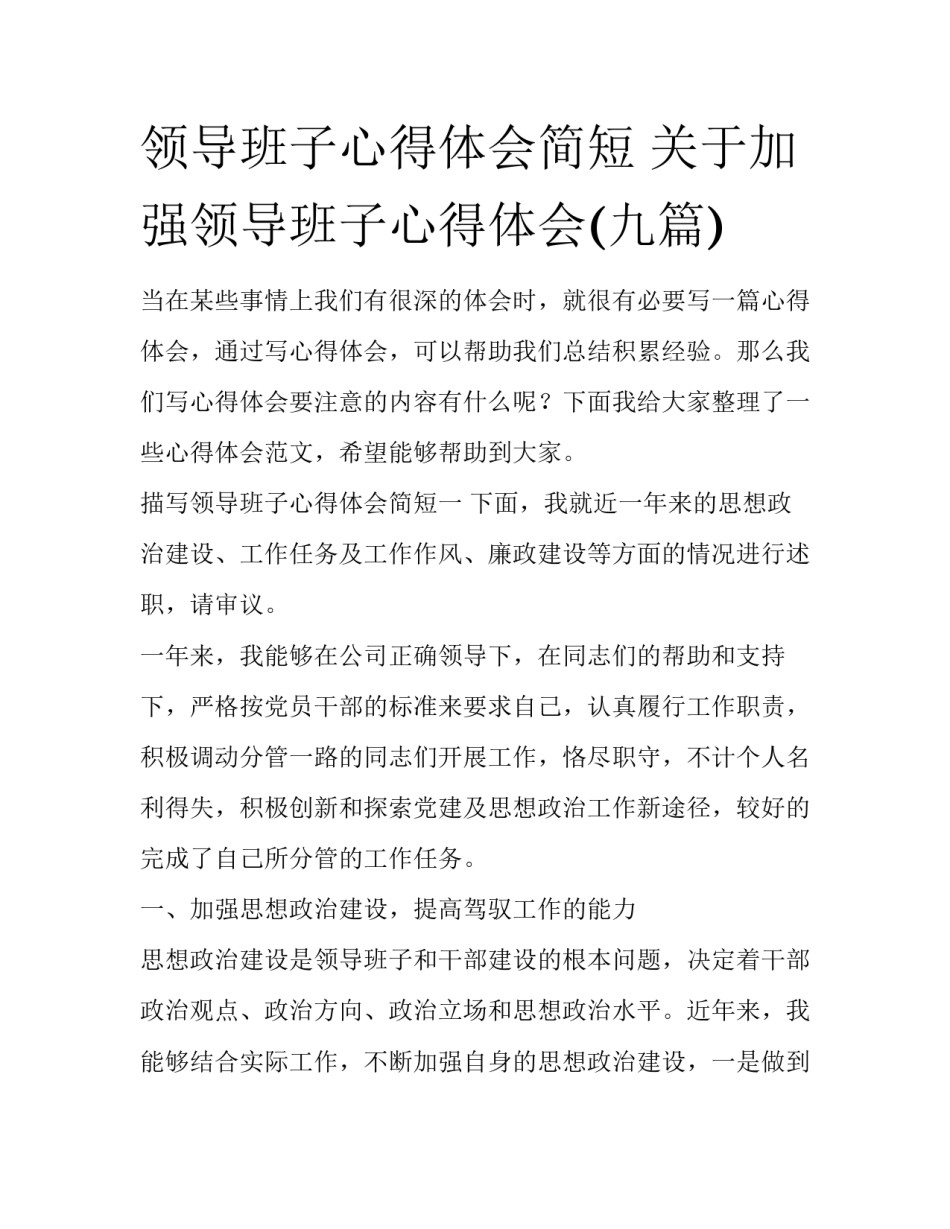 领导班子心得体会简短 关于加强领导班子心得体会(九篇)

当在某些事情上我们有很深的体会时，就很有必要写一篇心得体会，通过写心得体会，可以帮助我们总结积累经验。那么我们写心得体会要注意的内容有什么呢？下面我给大家整理了一些心得体会范文，希望能够帮助到大家。

描写领导班子心得体会简短一 下面，我就近一年来的思想政治建设、工作任务及工作作风、廉政建设等方面的情况进行述职，请审议。

一年来，我能够在公司正确领导下，在同志们的帮助和支持下，严格按党员干部的标准来要求自己，认真履行工作职责，积极调动分管一路的同志们开展工作，恪尽职守，不计个人名利得失，积极创新和探索党建及思想政治工作新途径，较好的完成了自己所分管的工作任务。

一、加强思想政治建设，提高驾驭工作的能力

思想政治建设是领导班子和干部建设的根本问题，决定着干部政治观点、政治方向、政治立场和思想政治水平。近年来，我能够结合实际工作，不断加强自身的思想政治建设，一是做到